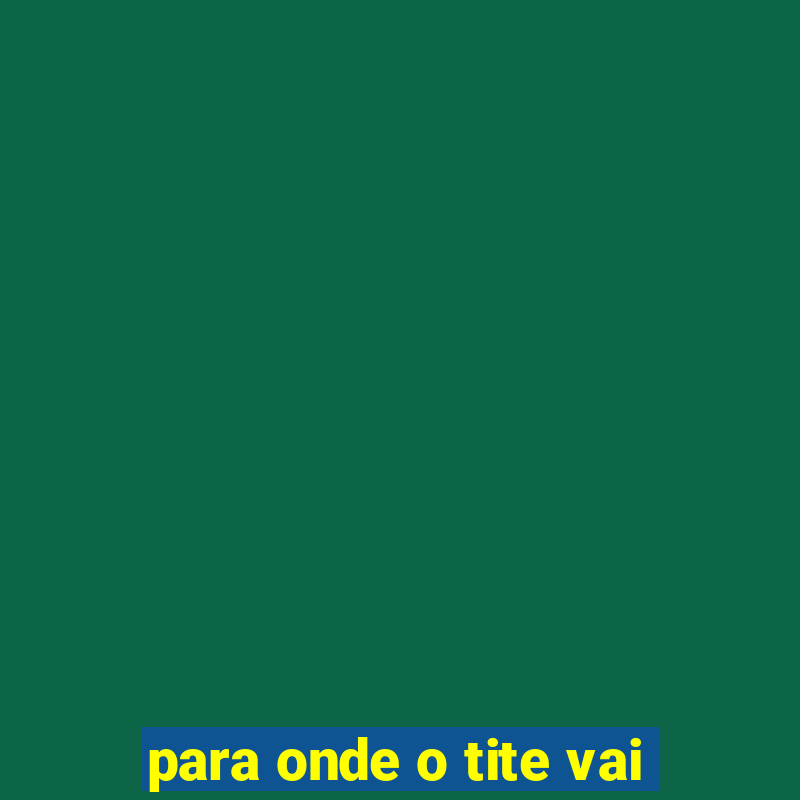 para onde o tite vai